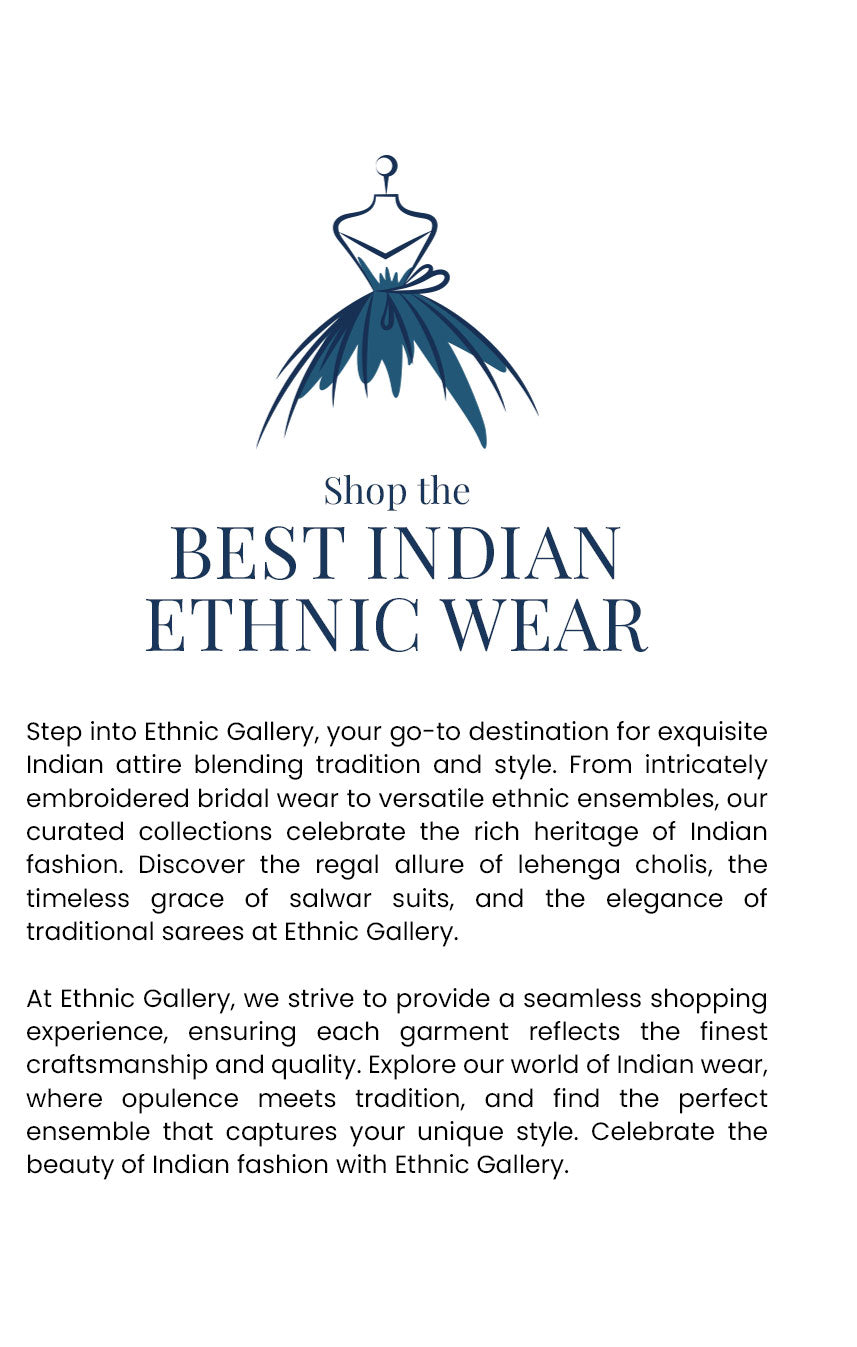 Shop the
BEST INDIAN
ETHNIC WEAR

Step into Ethnic Gallery, your go-to destination for exquisite Indian attire blending tradition and style. From intricately embroidered bridal wear to versatile ethnic ensembles, our curated collections celebrate the rich heritage of Indian fashion. Discover the regal allure of lehenga cholis, the timeless grace of salwar suits, and the elegance of traditional sarees at Ethnic Gallery.

At Ethnic Gallery, we strive to provide a seamless shopping experience, ensuring each garment reflects the finest craftsmanship and quality. Explore our world of Indian wear, where opulence meets tradition, and find the perfect ensemble that captures your unique style. Celebrate the beauty of Indian fashion with Ethnic Gallery.